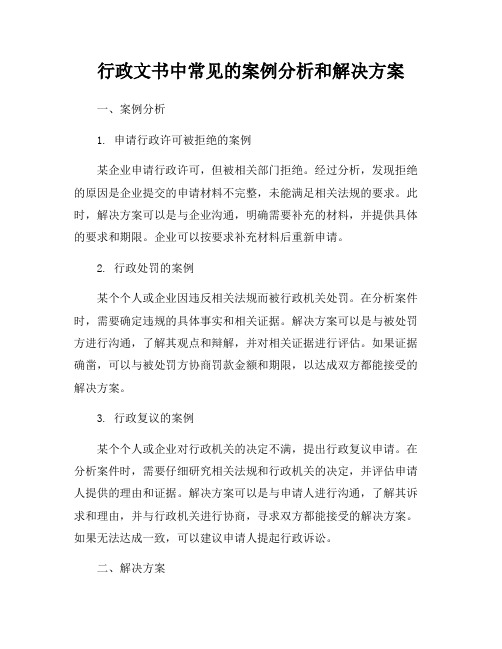 行政文书中常见的案例分析和解决方案

一、案例分析

1. 申请行政许可被拒绝的案例

某企业申请行政许可，但被相关部门拒绝。经过分析，发现拒绝的原因是企业提交的申请材料不完整，未能满足相关法规的要求。此时，解决方案可以是与企业沟通，明确需要补充的材料，并提供具体的要求和期限。企业可以按要求补充材料后重新申请。

2. 行政处罚的案例

某个个人或企业因违反相关法规而被行政机关处罚。在分析案件时，需要确定违规的具体事实和相关证据。解决方案可以是与被处罚方进行沟通，了解其观点和辩解，并对相关证据进行评估。如果证据确凿，可以与被处罚方协商罚款金额和期限，以达成双方都能接受的解决方案。

3. 行政复议的案例

某个个人或企业对行政机关的决定不满，提出行政复议申请。在分析案件时，需要仔细研究相关法规和行政机关的决定，并评估申请人提供的理由和证据。解决方案可以是与申请人进行沟通，了解其诉求和理由，并与行政机关进行协商，寻求双方都能接受的解决方案。如果无法达成一致，可以建议申请人提起行政诉讼。

二、解决方案